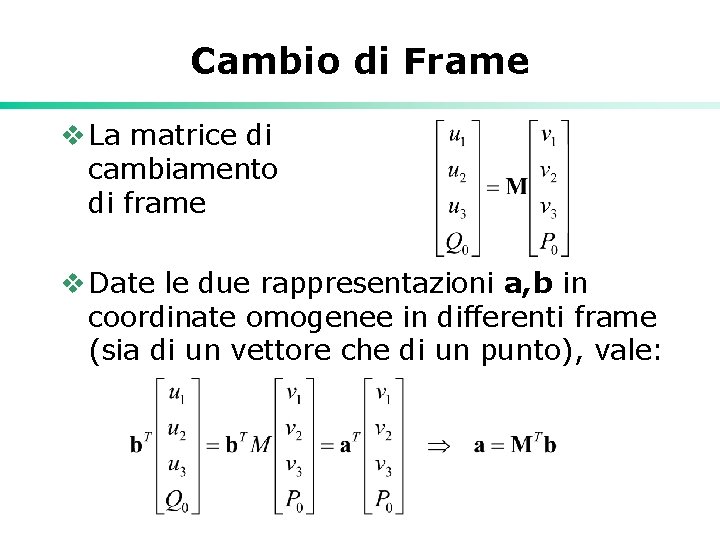 Cambio di Frame

❖ La matrice di cambiamento di frame

$\begin{bmatrix} u_1 \\ u_2 \\ u_3 \\ Q_0 \end{bmatrix} = \mathbf{M} \begin{bmatrix} v_1 \\ v_2 \\ v_3 \\ P_0 \end{bmatrix}$

❖ Date le due rappresentazioni a,b in coordinate omogenee in differenti frame (sia di un vettore che di un punto), vale:

$\mathbf{b}^T \begin{bmatrix} u_1 \\ u_2 \\ u_3 \\ Q_0 \end{bmatrix} = \mathbf{b}^T M \begin{bmatrix} v_1 \\ v_2 \\ v_3 \\ P_0 \end{bmatrix} = \mathbf{a}^T \begin{bmatrix} v_1 \\ v_2 \\ v_3 \\ P_0 \end{bmatrix} \Rightarrow \mathbf{a} = \mathbf{M}^T \mathbf{b}$